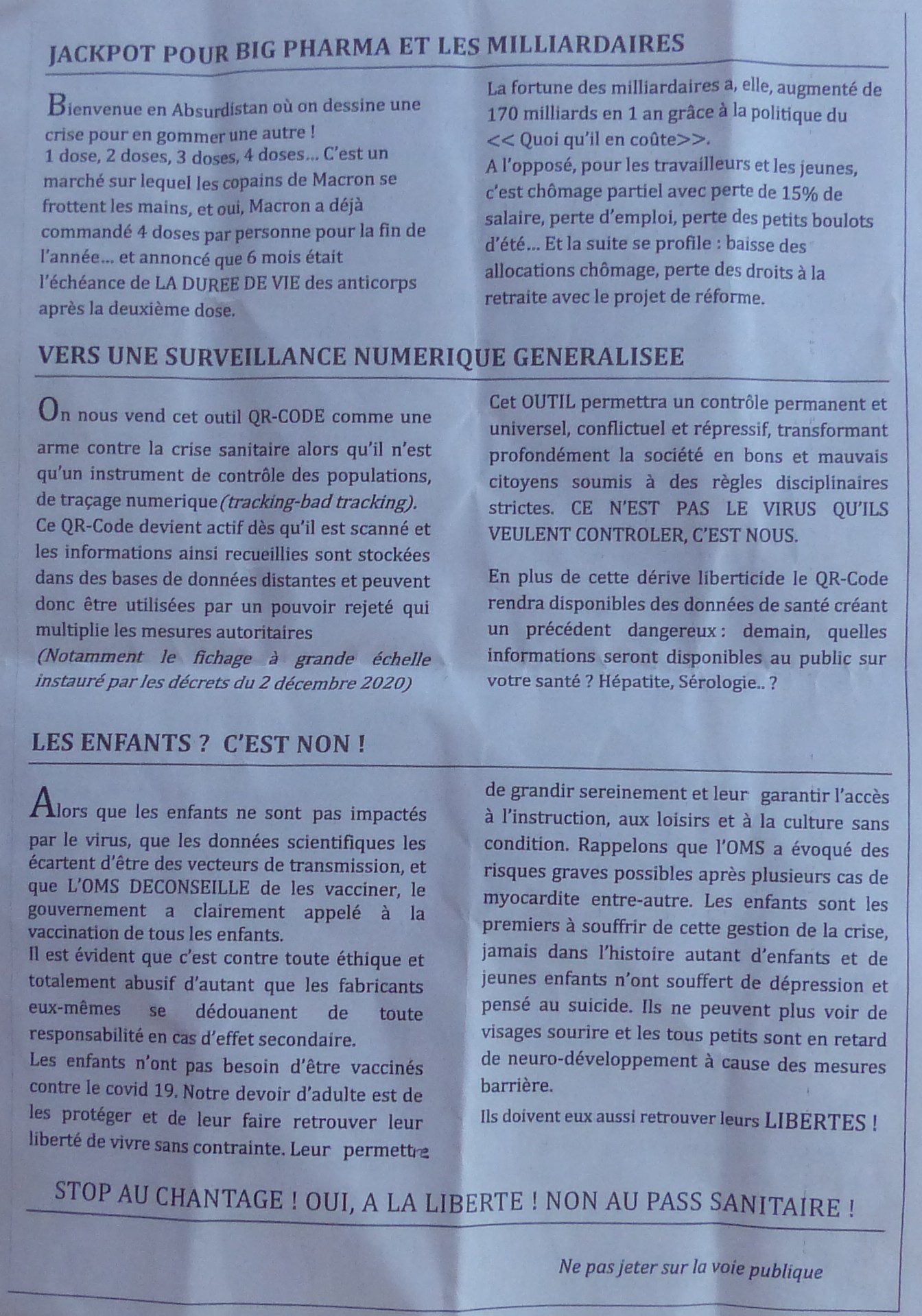 JACKPOT POUR BIG PHARMA ET LES MILLIARDAIRES

Bienvenue en Absurdistan où on dessine une crise pour en gommer une autre !
1 dose, 2 doses, 3 doses, 4 doses... C'est un marché sur lequel les copains de Macron se frottent les mains, et oui, Macron a déjà commandé 4 doses par personne pour la fin de l'année... et annoncé que 6 mois était l'échéance de LA DUREE DE VIE des anticorps après la deuxième dose.

La fortune des milliardaires a, elle, augmenté de 170 milliards en 1 an grâce à la politique du << Quoi qu'il en coûte>>.
A l'opposé, pour les travailleurs et les jeunes, c'est chômage partiel avec perte de 15% de salaire, perte d'emploi, perte des petits boulots d'été... Et la suite se profile : baisse des allocations chômage, perte des droits à la retraite avec le projet de réforme.

VERS UNE SURVEILLANCE NUMERIQUE GENERALISEE

On nous vend cet outil QR-CODE comme une arme contre la crise sanitaire alors qu'il n'est qu'un instrument de contrôle des populations, de traçage numerique (tracking-bad tracking).
Ce QR-Code devient actif dès qu'il est scanné et les informations ainsi recueillies sont stockées dans des bases de données distantes et peuvent donc être utilisées par un pouvoir rejeté qui multiplie les mesures autoritaires
(Notamment le fichage à grande échelle instauré par les décrets du 2 décembre 2020)

Cet OUTIL permettra un contrôle permanent et universel, conflictuel et répressif, transformant profondément la société en bons et mauvais citoyens soumis à des règles disciplinaires strictes. CE N'EST PAS LE VIRUS QU'ILS VEULENT CONTROLER, C'EST NOUS.

En plus de cette dérive liberticide le QR-Code rendra disponibles des données de santé créant un précédent dangereux : demain, quelles informations seront disponibles au public sur votre santé ? Hépatite, Sérologie.. ?

LES ENFANTS ? C'EST NON !

Alors que les enfants ne sont pas impactés par le virus, que les données scientifiques les écartent d'être des vecteurs de transmission, et que L'OMS DECONSEILLE de les vacciner, le gouvernement a clairement appelé à la vaccination de tous les enfants.
Il est évident que c'est contre toute éthique et totalement abusif d'autant que les fabricants eux-mêmes se dédouanent de toute responsabilité en cas d'effet secondaire.
Les enfants n'ont pas besoin d'être vaccinés contre le covid 19. Notre devoir d'adulte est de les protéger et de leur faire retrouver leur liberté de vivre sans contrainte. Leur permettre de grandir sereinement et leur garantir l'accès à l'instruction, aux loisirs et à la culture sans condition. Rappelons que l'OMS a évoqué des risques graves possibles après plusieurs cas de myocardite entre-autre. Les enfants sont les premiers à souffrir de cette gestion de la crise, jamais dans l'histoire autant d'enfants et de jeunes enfants n'ont souffert de dépression et pensé au suicide. Ils ne peuvent plus voir de visages sourire et les tous petits sont en retard de neuro-développement à cause des mesures barrière.
Ils doivent eux aussi retrouver leurs LIBERTES !

STOP AU CHANTAGE ! OUI, A LA LIBERTE ! NON AU PASS SANITAIRE !

Ne pas jeter sur la voie publique